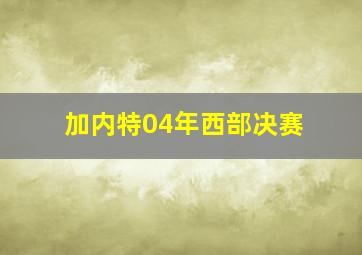 加内特04年西部决赛